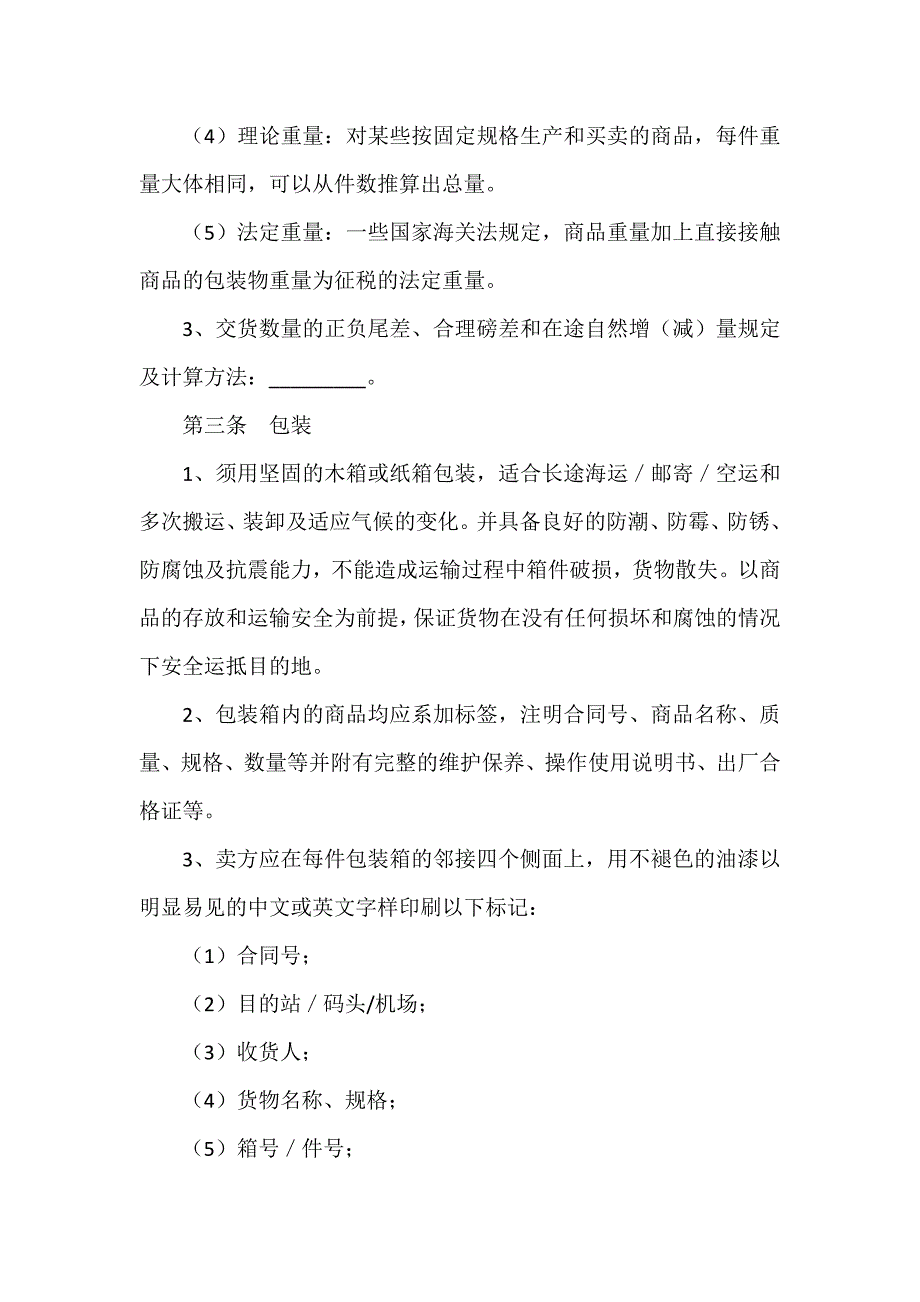 （4）理论重量：对某些按固定规格生产和买卖的商品，每件重量大体相同，可以从件数推算出总量。

（5）法定重量：一些国家海关法规定，商品重量加上直接接触商品的包装物重量为征税的法定重量。

3、交货数量的正负尾差、合理磅差和在途自然增（减）量规定及计算方法：_________。

第三条　包装

1、须用坚固的木箱或纸箱包装，适合长途海运／邮寄／空运和多次搬运、装卸及适应气候的变化。并具备良好的防潮、防霉、防锈、防腐蚀及抗震能力，不能造成运输过程中箱件破损，货物散失。以商品的存放和运输安全为前提，保证货物在没有任何损坏和腐蚀的情况下安全运抵目的地。

2、包装箱内的商品均应系加标签，注明合同号、商品名称、质量、规格、数量等并附有完整的维护保养、操作使用说明书、出厂合格证等。

3、卖方应在每件包装箱的邻接四个侧面上，用不褪色的油漆以明显易见的中文或英文字样印刷以下标记：

（1）合同号；

（2）目的站／码头/机场；

（3）收货人；

（4）货物名称、规格；

（5）箱号／件号；